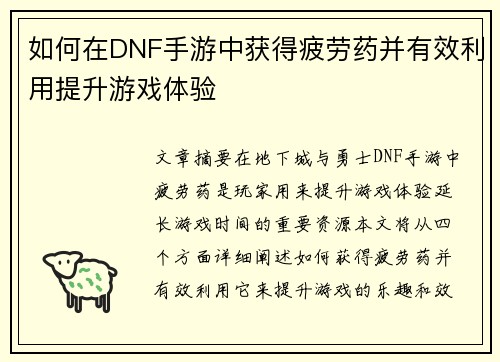 如何在DNF手游中获得疲劳药并有效利用提升游戏体验

文章摘要在地下城与勇士DNF手游中疲劳药是玩家用来提升游戏体验延长游戏时间的重要资源本文将从四个方面详细阐述如何获得疲劳药并有效利用它来提升游戏的乐趣和效